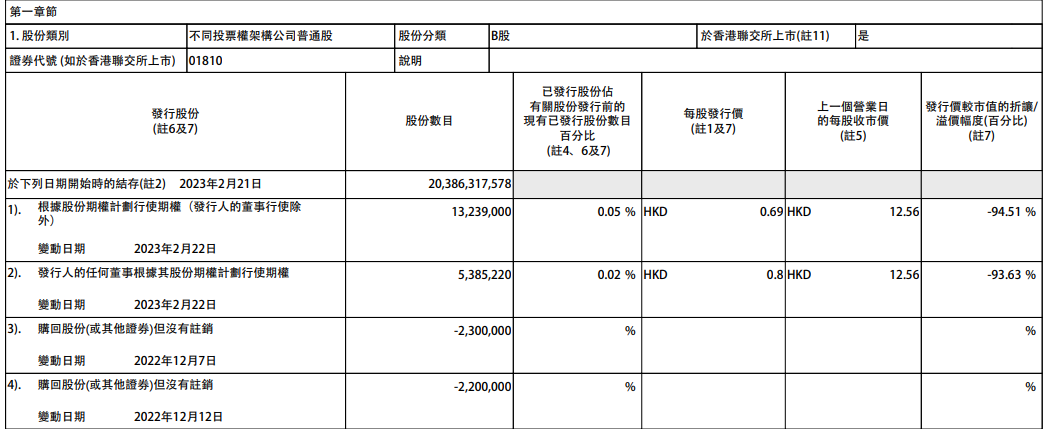 第一章節

| 1. 股份類別 | 不同投票權架構公司普通股 | 股份分類 | B股 | 於香港聯交所上市(註11) | 是 |
|---|---|---|---|---|---|
| 證券代號 (如於香港聯交所上市) | 01810 | 說明 | | | |

| 發行股份 (註6及7) | 股份數目 | 已發行股份佔有關股份發行前的現有已發行股份數目百分比 (註4、6及7) | 每股發行價 (註1及7) | 上一個營業日的每股收市價 (註5) | 發行價較市值的折讓/溢價幅度(百分比) (註7) |
|---|---|---|---|---|---|
| 於下列日期開始時的結存(註2) 2023年2月21日 | 20,386,317,578 | | | | |
| 1). 根據股份期權計劃行使期權（發行人的董事行使除外） 變動日期 2023年2月22日 | 13,239,000 | 0.05 % | HKD 0.69 | HKD 12.56 | -94.51 % |
| 2). 發行人的任何董事根據其股份期權計劃行使期權 變動日期 2023年2月22日 | 5,385,220 | 0.02 % | HKD 0.8 | HKD 12.56 | -93.63 % |
| 3). 購回股份(或其他證券)但沒有註銷 變動日期 2022年12月7日 | -2,300,000 | % | | | % |
| 4). 購回股份(或其他證券)但沒有註銷 變動日期 2022年12月12日 | -2,200,000 | % | | | % |